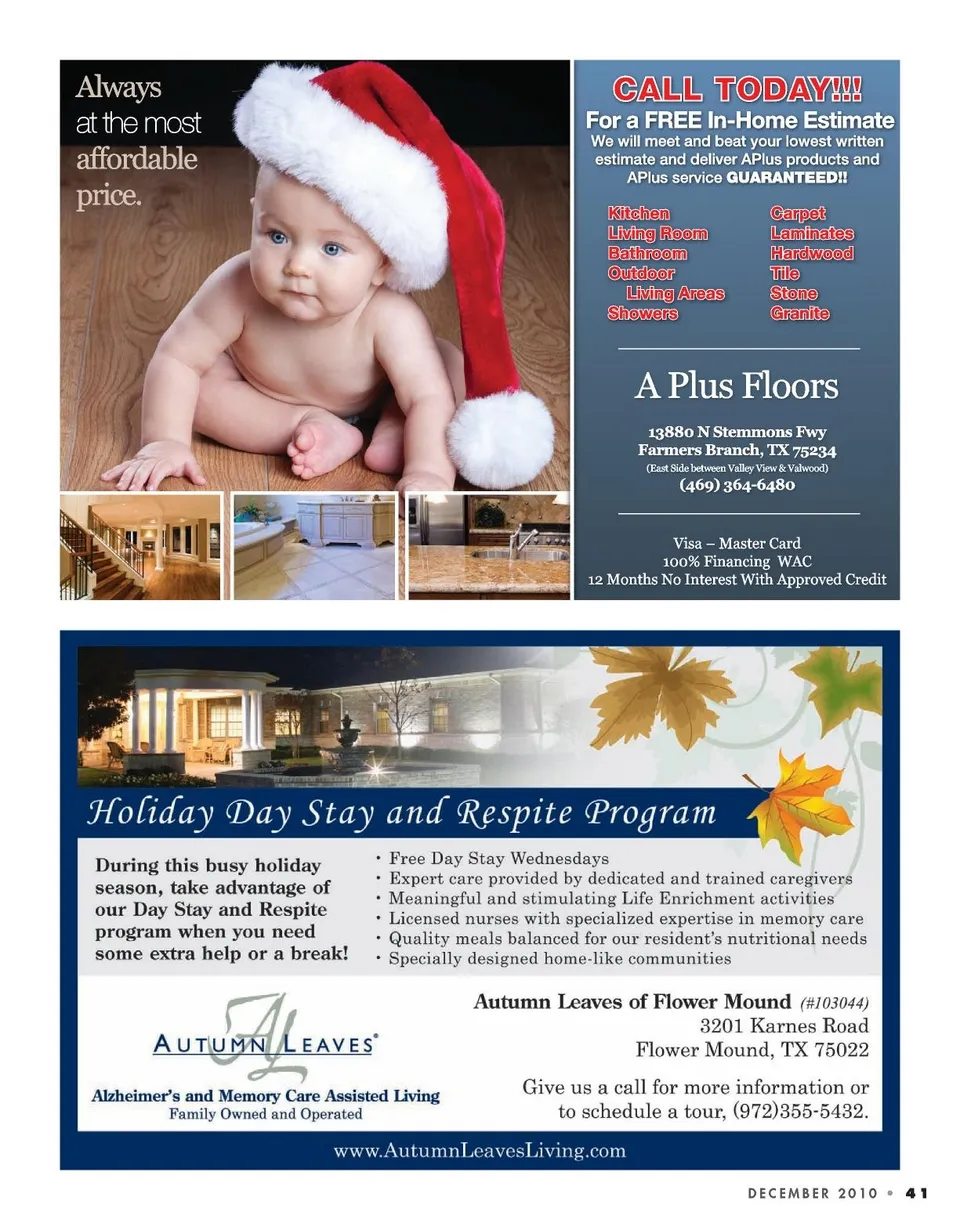 Always at the most affordable price.

CALL TODAY!!!

For a FREE In-Home Estimate

We will meet and beat your lowest written estimate and deliver APlus products and APlus service GUARANTEED!!

Kitchen
Living Room
Bathroom
Outdoor
Living Areas
Showers

Carpet
Laminates
Hardwood
Tile
Stone
Granite

A Plus Floors

13880 N Stemmons Fwy
Farmers Branch, TX 75234
(East Side between Valley View & Valwood)
(469) 364-6480

Visa – Master Card
100% Financing WAC
12 Months No Interest With Approved Credit

Holiday Day Stay and Respite Program

During this busy holiday season, take advantage of our Day Stay and Respite program when you need some extra help or a break!

• Free Day Stay Wednesdays
• Expert care provided by dedicated and trained caregivers
• Meaningful and stimulating Life Enrichment activities
• Licensed nurses with specialized expertise in memory care
• Quality meals balanced for our resident's nutritional needs
• Specially designed home-like communities

AL
AUTUMN LEAVES®
Alzheimer's and Memory Care Assisted Living
Family Owned and Operated

Autumn Leaves of Flower Mound (#103044)
3201 Karnes Road
Flower Mound, TX 75022

Give us a call for more information or to schedule a tour, (972)355-5432.

www.AutumnLeavesLiving.com

DECEMBER 2010 • 41